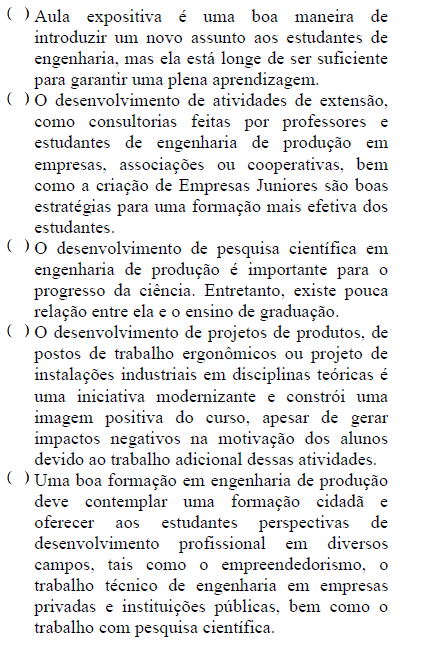 ( ) Aula expositiva é uma boa maneira de introduzir um novo assunto aos estudantes de engenharia, mas ela está longe de ser suficiente para garantir uma plena aprendizagem.

( ) O desenvolvimento de atividades de extensão, como consultorias feitas por professores e estudantes de engenharia de produção em empresas, associações ou cooperativas, bem como a criação de Empresas Juniores são boas estratégias para uma formação mais efetiva dos estudantes.

( ) O desenvolvimento de pesquisa científica em engenharia de produção é importante para o progresso da ciência. Entretanto, existe pouca relação entre ela e o ensino de graduação.

( ) O desenvolvimento de projetos de produtos, de postos de trabalho ergonômicos ou projeto de instalações industriais em disciplinas teóricas é uma iniciativa modernizante e constrói uma imagem positiva do curso, apesar de gerar impactos negativos na motivação dos alunos devido ao trabalho adicional dessas atividades.

( ) Uma boa formação em engenharia de produção deve contemplar uma formação cidadã e oferecer aos estudantes perspectivas de desenvolvimento profissional em diversos campos, tais como o empreendedorismo, o trabalho técnico de engenharia em empresas privadas e instituições públicas, bem como o trabalho com pesquisa científica.